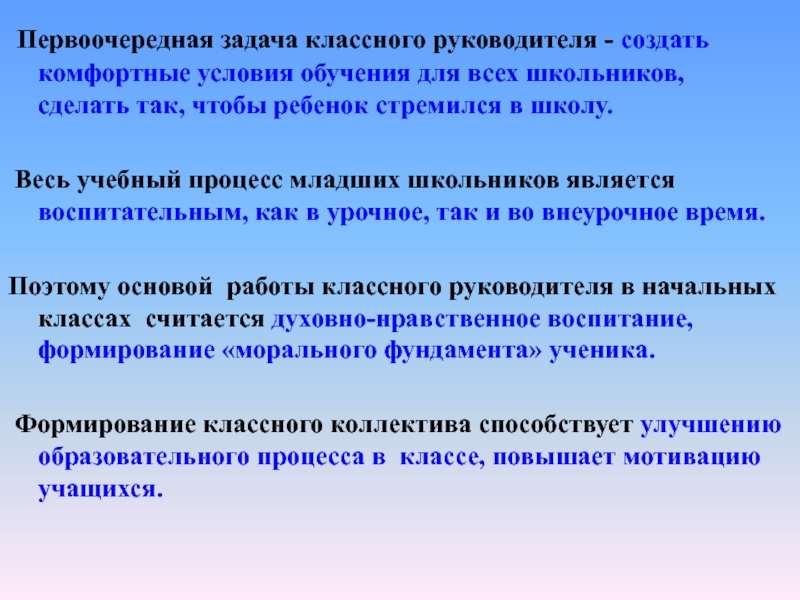 Первоочередная задача классного руководителя - создать комфортные условия обучения для всех школьников, сделать так, чтобы ребенок стремился в школу.

Весь учебный процесс младших школьников является воспитательным, как в урочное, так и во внеурочное время.

Поэтому основой работы классного руководителя в начальных классах считается духовно-нравственное воспитание, формирование «морального фундамента» ученика.

Формирование классного коллектива способствует улучшению образовательного процесса в классе, повышает мотивацию учащихся.